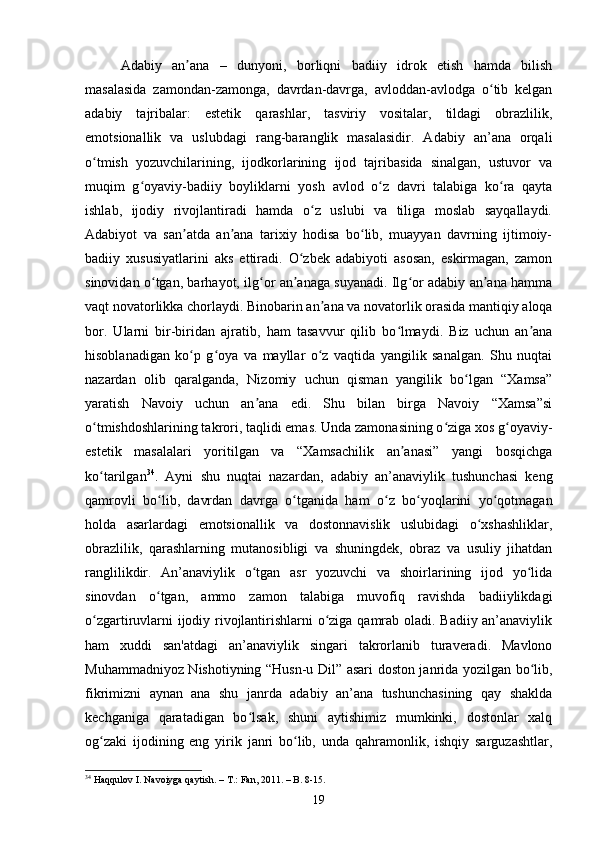 Adabiy an’ana – dunyoni, borliqni badiiy idrok etish hamda bilish masalasida zamondan-zamonga, davrdan-davrga, avloddan-avlodga o‘tib kelgan adabiy tajribalar: estetik qarashlar, tasviriy vositalar, tildagi obrazlilik, emotsionallik va uslubdagi rang-baranglik masalasidir. Adabiy an’ana orqali o‘tmish yozuvchilarining, ijodkorlarining ijod tajribasida sinalgan, ustuvor va muqim g‘oyaviy-badiiy boyliklarni yosh avlod o‘z davri talabiga ko‘ra qayta ishlab, ijodiy rivojlantiradi hamda o‘z uslubi va tiliga moslab sayqallaydi. Adabiyot va san’atda an’ana tarixiy hodisa bo‘lib, muayyan davrning ijtimoiy-badiiy xususiyatlarini aks ettiradi. O‘zbek adabiyoti asosan, eskirmagan, zamon sinovidan o‘tgan, barhayot, ilg‘or an’anaga suyanadi. Ilg‘or adabiy an’ana hamma vaqt novatorlikka chorlaydi. Binobarin an’ana va novatorlik orasida mantiqiy aloqa bor. Ularni bir-biridan ajratib, ham tasavvur qilib bo‘lmaydi. Biz uchun an’ana hisoblanadigan ko‘p g‘oya va mayllar o‘z vaqtida yangilik sanalgan. Shu nuqtai nazardan olib qaralganda, Nizomiy uchun qisman yangilik bo‘lgan “Xamsa” yaratish Navoiy uchun an’ana edi. Shu bilan birga Navoiy “Xamsa”si o‘tmishdoshlarining takrori, taqlidi emas. Unda zamonasining o‘ziga xos g‘oyaviy-estetik masalalari yoritilgan va “Xamsachilik an’anasi” yangi bosqichga ko‘tarilgan$^{34}$. Ayni shu nuqtai nazardan, adabiy an’anaviylik tushunchasi keng qamrovli bo‘lib, davrdan davrga o‘tganida ham o‘z bo‘yoqlarini yo‘qotmagan holda asarlardagi emotsionallik va dostonnavislik uslubidagi o‘xshashliklar, obrazlilik, qarashlarning mutanosibligi va shuningdek, obraz va usuliy jihatdan ranglilikdir. An’anaviylik o‘tgan asr yozuvchi va shoirlarining ijod yo‘lida sinovdan o‘tgan, ammo zamon talabiga muvofiq ravishda badiiylikdagi o‘zgartiruvlarni ijodiy rivojlantirishlarni o‘ziga qamrab oladi. Badiiy an’anaviylik ham xuddi san'atdagi an’anaviylik singari takrorlanib turaveradi. Mavlono Muhammadniyoz Nishotiyning “Husn-u Dil” asari doston janrida yozilgan bo‘lib, fikrimizni aynan ana shu janrda adabiy an’ana tushunchasining qay shaklda kechganiga qaratadigan bo‘lsak, shuni aytishimiz mumkinki, dostonlar xalq og‘zaki ijodining eng yirik janri bo‘lib, unda qahramonlik, ishqiy sarguzashtlar,

$^{34}$ Haqqulov I. Navoiyga qaytish. – T.: Fan, 2011. – B. 8-15.

19